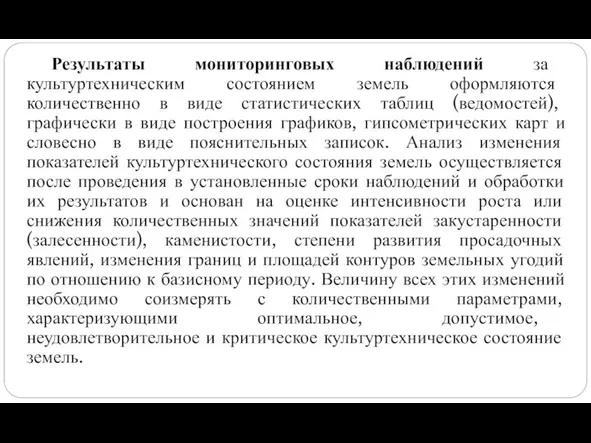 Результаты мониторинговых наблюдений за культуртехническим состоянием земель оформляются количественно в виде статистических таблиц (ведомостей), графически в виде построения графиков, гипсометрических карт и словесно в виде пояснительных записок. Анализ изменения показателей культуртехнического состояния земель осуществляется после проведения в установленные сроки наблюдений и обработки их результатов и основан на оценке интенсивности роста или снижения количественных значений показателей закустаренности (залесенности), каменистости, степени развития просадочных явлений, изменения границ и площадей контуров земельных угодий по отношению к базисному периоду. Величину всех этих изменений необходимо соизмерять с количественными параметрами, характеризующими оптимальное, допустимое, неудовлетворительное и критическое культуртехническое состояние земель.